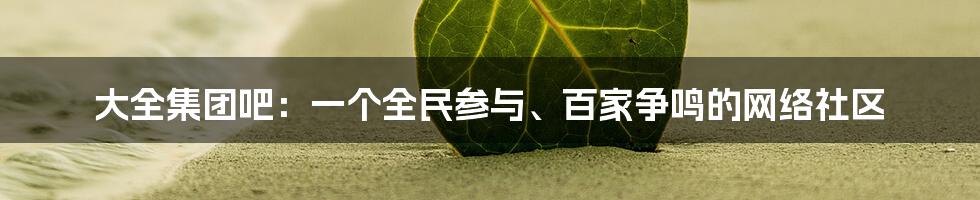 大全集团吧：一个全民参与、百家争鸣的网络社区